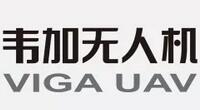 韦加无人机
VIGA UAV